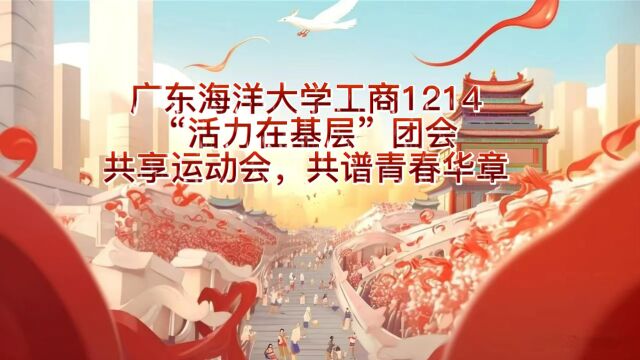 广东海洋大学工商1214
“活力在基层”团会
共享运动会，共谱青春华章